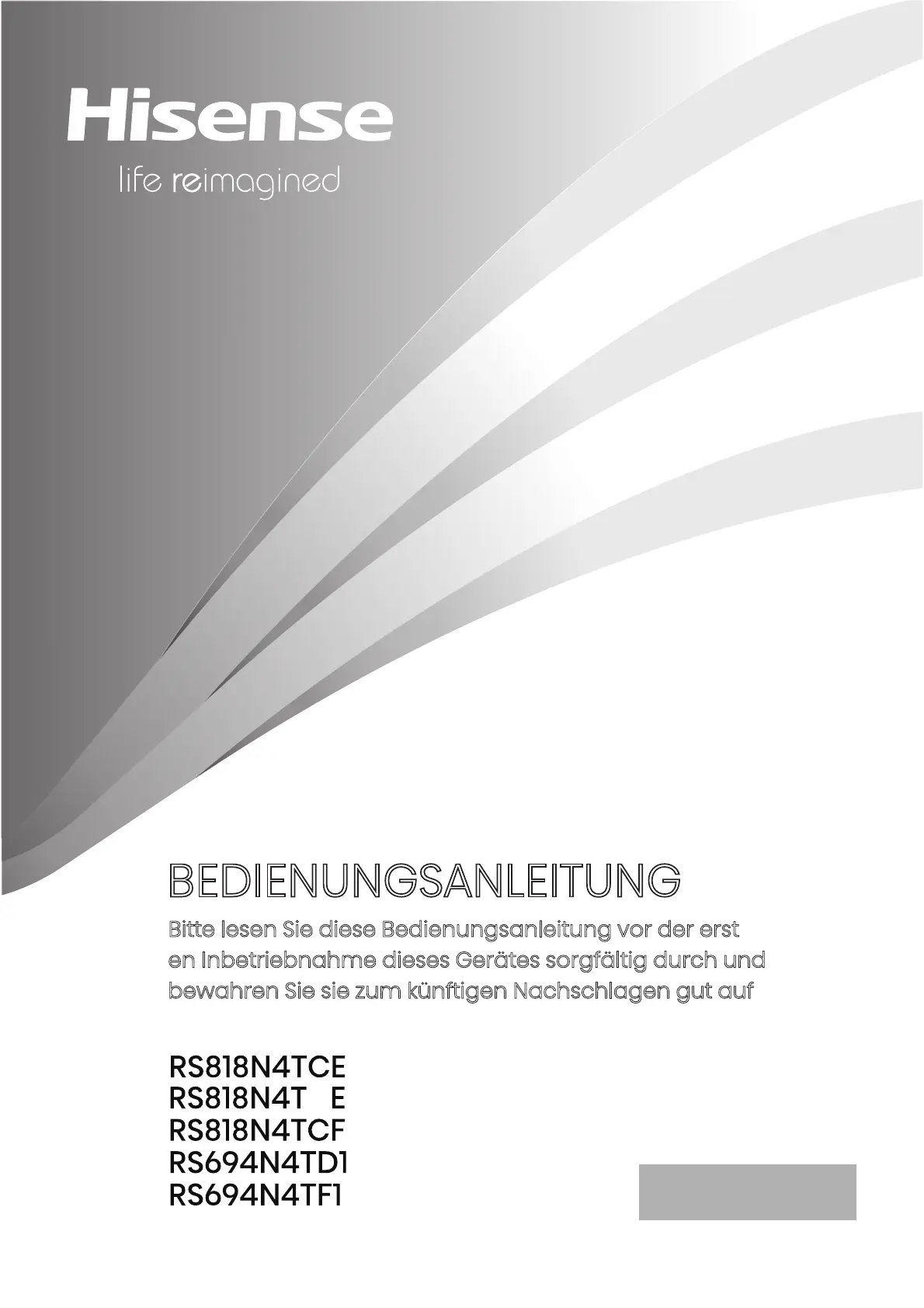 Hisense
life reimagined

BEDIENUNGSANLEITUNG

Bitte lesen Sie diese Bedienungsanleitung vor der erst en Inbetriebnahme dieses Gerätes sorgfältig durch und bewahren Sie sie zum künftigen Nachschlagen gut auf

RS818N4TCE
RS818N4T E
RS818N4TCF
RS694N4TD1
RS694N4TF1